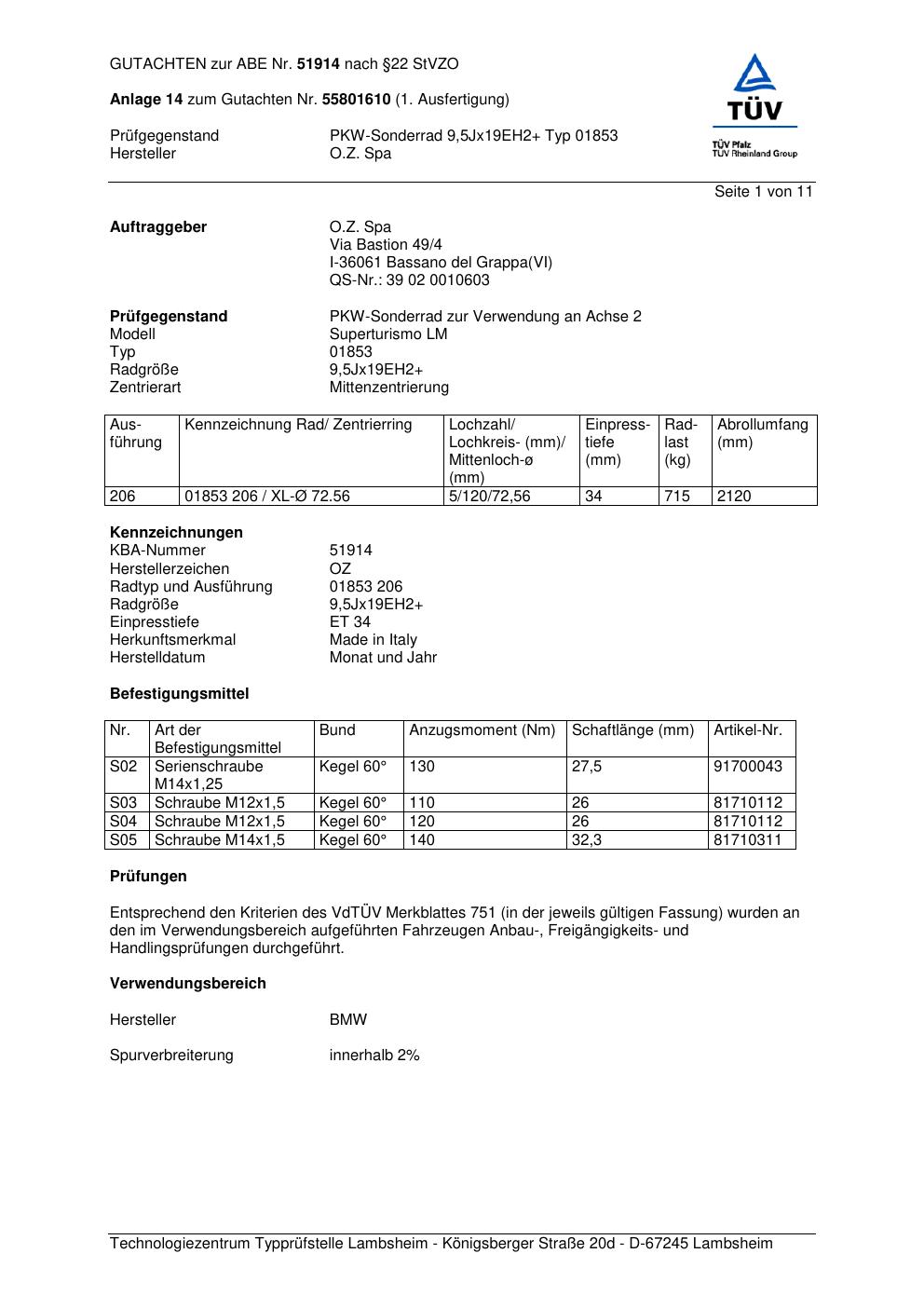 GUTACHTEN zur ABE Nr. 51914 nach §22 StVZO

Anlage 14 zum Gutachten Nr. 55801610 (1. Ausfertigung)

Prüfgegenstand PKW-Sonderrad 9,5Jx19EH2+ Typ 01853
Hersteller O.Z. Spa

TÜV
TÜV Pfalz
TÜV Rheinland Group

Seite 1 von 11

Auftraggeber O.Z. Spa
Via Bastion 49/4
I-36061 Bassano del Grappa(VI)
QS-Nr.: 39 02 0010603

Prüfgegenstand PKW-Sonderrad zur Verwendung an Achse 2
Modell Superturismo LM
Typ 01853
Radgröße 9,5Jx19EH2+
Zentrierart Mittenzentrierung

| Ausführung | Kennzeichnung Rad/ Zentrierring | Lochzahl/ Lochkreis- (mm)/ Mittenloch-ø (mm) | Einpresstiefe (mm) | Radlast (kg) | Abrollumfang (mm) |
|---|---|---|---|---|---|
| 206 | 01853 206 / XL-Ø 72.56 | 5/120/72,56 | 34 | 715 | 2120 |

Kennzeichnungen
KBA-Nummer 51914
Herstellerzeichen OZ
Radtyp und Ausführung 01853 206
Radgröße 9,5Jx19EH2+
Einpresstiefe ET 34
Herkunftsmerkmal Made in Italy
Herstelldatum Monat und Jahr

Befestigungsmittel

| Nr. | Art der Befestigungsmittel | Bund | Anzugsmoment (Nm) | Schaftlänge (mm) | Artikel-Nr. |
|---|---|---|---|---|---|
| S02 | Serienschraube M14x1,25 | Kegel 60° | 130 | 27,5 | 91700043 |
| S03 | Schraube M12x1,5 | Kegel 60° | 110 | 26 | 81710112 |
| S04 | Schraube M12x1,5 | Kegel 60° | 120 | 26 | 81710112 |
| S05 | Schraube M14x1,5 | Kegel 60° | 140 | 32,3 | 81710311 |

Prüfungen

Entsprechend den Kriterien des VdTÜV Merkblattes 751 (in der jeweils gültigen Fassung) wurden an den im Verwendungsbereich aufgeführten Fahrzeugen Anbau-, Freigängigkeits- und Handlingsprüfungen durchgeführt.

Verwendungsbereich

Hersteller BMW

Spurverbreiterung innerhalb 2%

Technologiezentrum Typprüfstelle Lambsheim - Königsberger Straße 20d - D-67245 Lambsheim